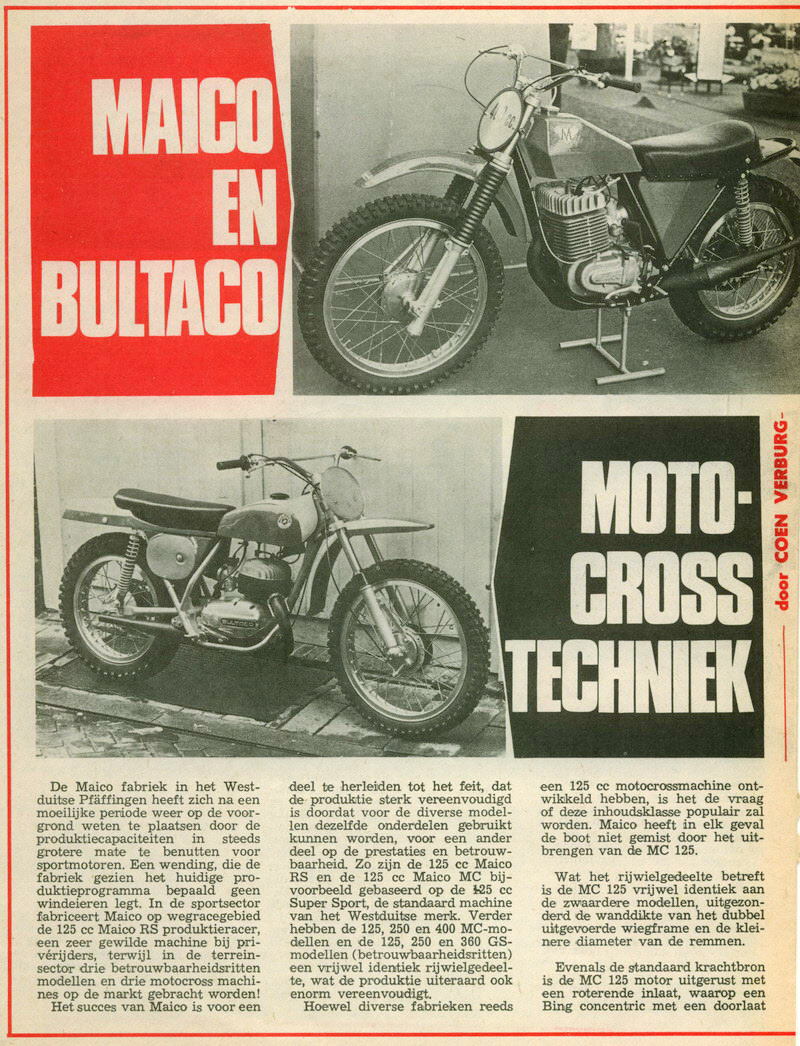 MAICO EN BULTACO

MOTO-CROSS TECHNIEK

door COEN VERBURG

De Maico fabriek in het Westduitse Pfäffingen heeft zich na een moeilijke periode weer op de voorgrond weten te plaatsen door de produktiecapaciteiten in steeds grotere mate te benutten voor sportmotoren. Een wending, die de fabriek gezien het huidige produktieprogramma bepaald geen windeieren legt. In de sportsector fabriceert Maico op wegracegebied de 125 cc Maico RS produktieracer, een zeer gewilde machine bij privérijders, terwijl in de terreinsector drie betrouwbaarheidsritten modellen en drie motocross machines op de markt gebracht worden!

Het succes van Maico is voor een deel te herleiden tot het feit, dat de produktie sterk vereenvoudigd is doordat voor de diverse modellen dezelfde onderdelen gebruikt kunnen worden, voor een ander deel op de prestaties en betrouwbaarheid. Zo zijn de 125 cc Maico RS en de 125 cc Maico MC bijvoorbeeld gebaseerd op de 125 cc Super Sport, de standaard machine van het Westduitse merk. Verder hebben de 125, 250 en 400 MC-modellen en de 125, 250 en 360 GS-modellen (betrouwbaarheidsritten) een vrijwel identiek rijwielgedeelte, wat de produktie uiteraard ook enorm vereenvoudigt.

Hoewel diverse fabrieken reeds een 125 cc motocrossmachine ontwikkeld hebben, is het de vraag of deze inhoudsklasse populair zal worden. Maico heeft in elk geval de boot niet gemist door het uitbrengen van de MC 125.

Wat het rijwielgedeelte betreft is de MC 125 vrijwel identiek aan de zwaardere modellen, uitgezonderd de wanddikte van het dubbel uitgevoerde wiegframe en de kleinere diameter van de remmen.

Evenals de standaard krachtbron is de MC 125 motor uitgerust met een roterende inlaat, waarop een Bing concentric met een doorlaat